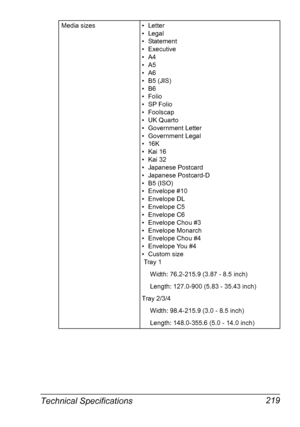 | Media sizes | • Letter<br>• Legal<br>• Statement<br>• Executive<br>• A4<br>• A5<br>• A6<br>• B5 (JIS)<br>• B6<br>• Folio<br>• SP Folio<br>• Foolscap<br>• UK Quarto<br>• Government Letter<br>• Government Legal<br>• 16K<br>• Kai 16<br>• Kai 32<br>• Japanese Postcard<br>• Japanese Postcard-D<br>• B5 (ISO)<br>• Envelope #10<br>• Envelope DL<br>• Envelope C5<br>• Envelope C6<br>• Envelope Chou #3<br>• Envelope Monarch<br>• Envelope Chou #4<br>• Envelope You #4<br>• Custom size<br>Tray 1<br>Width: 76.2-215.9 (3.87 - 8.5 inch)<br>Length: 127.0-900 (5.83 - 35.43 inch)<br>Tray 2/3/4<br>Width: 98.4-215.9 (3.0 - 8.5 inch)<br>Length: 148.0-355.6 (5.0 - 14.0 inch) |
|---|---|

Technical Specifications 219